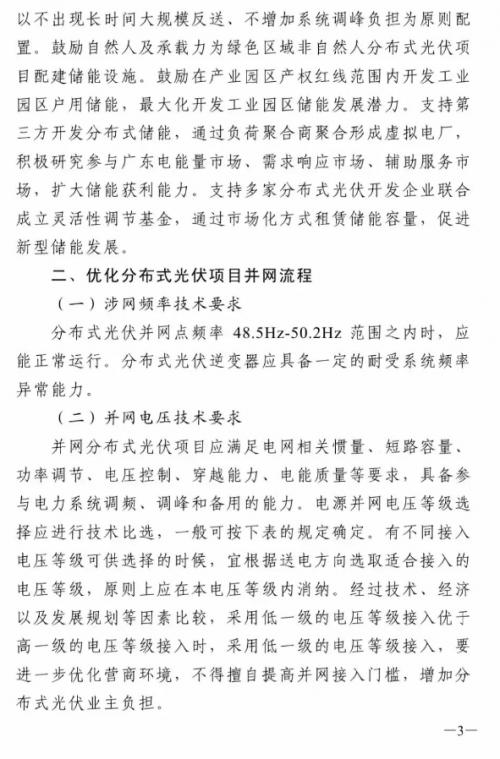 以不出现长时间大规模反送、不增加系统调峰负担为原则配置。鼓励自然人及承载力为绿色区域非自然人分布式光伏项目配建储能设施。鼓励在产业园区产权红线范围内开发工业园区户用储能，最大化开发工业园区储能发展潜力。支持第三方开发分布式储能，通过负荷聚合商聚合形成虚拟电厂，积极研究参与广东电能量市场、需求响应市场、辅助服务市场，扩大储能获利能力。支持多家分布式光伏开发企业联合成立灵活性调节基金，通过市场化方式租赁储能容量，促进新型储能发展。

二、优化分布式光伏项目并网流程

（一）涉网频率技术要求

分布式光伏并网点频率 48.5Hz-50.2Hz 范围之内时，应能正常运行。分布式光伏逆变器应具备一定的耐受系统频率异常能力。

（二）并网电压技术要求

并网分布式光伏项目应满足电网相关惯量、短路容量、功率调节、电压控制、穿越能力、电能质量等要求，具备参与电力系统调频、调峰和备用的能力。电源并网电压等级选择应进行技术比选，一般可按下表的规定确定。有不同接入电压等级可供选择的时候，宜根据送电方向选取适合接入的电压等级，原则上应在本电压等级内消纳。经过技术、经济以及发展规划等因素比较，采用低一级的电压等级接入优于高一级的电压等级接入时，采用低一级的电压等级接入，要进一步优化营商环境，不得擅自提高并网接入门槛，增加分布式光伏业主负担。

—3—